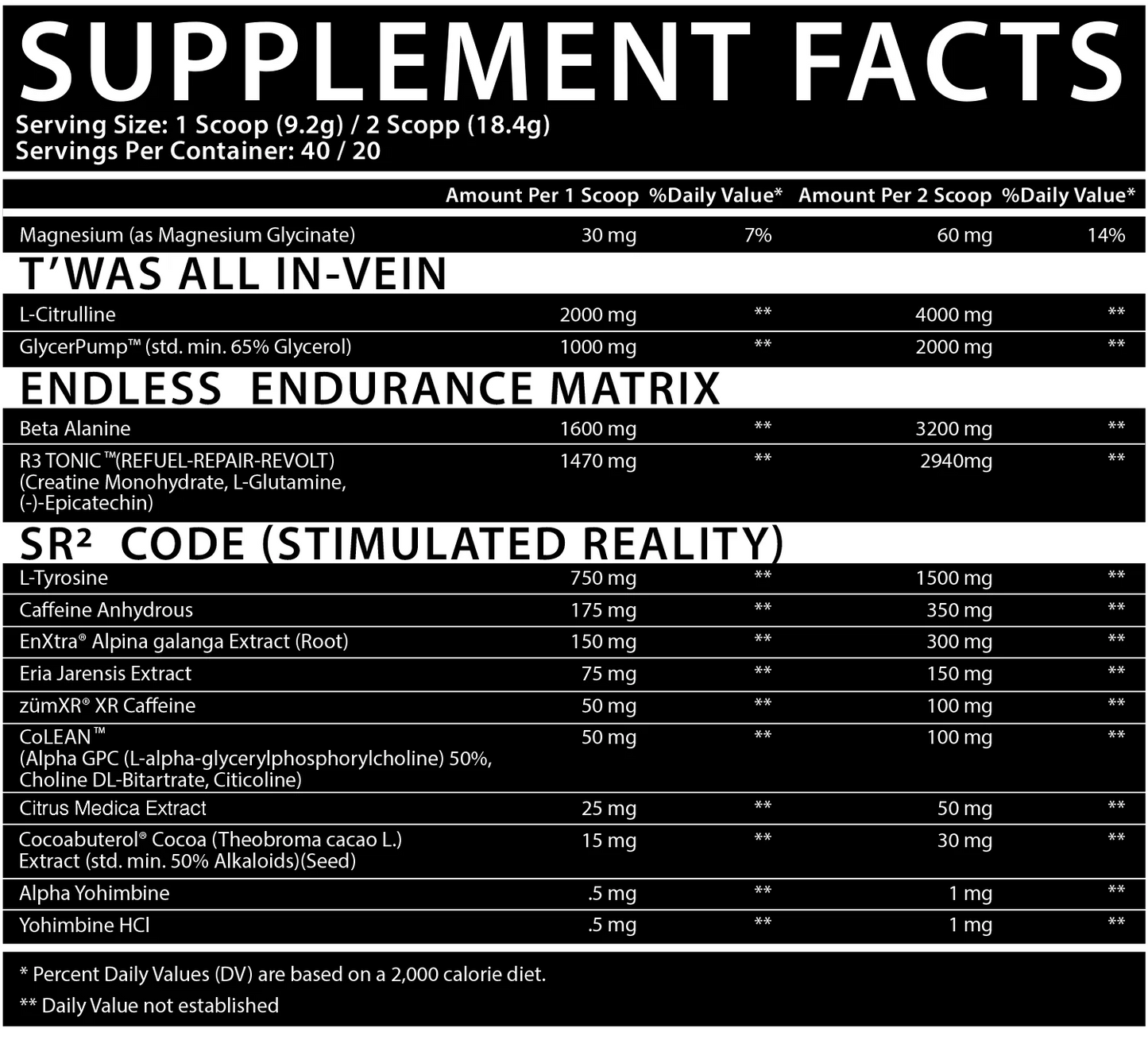 SUPPLEMENT FACTS
Serving Size: 1 Scoop (9.2g) / 2 Scopp (18.4g)
Servings Per Container: 40 / 20

| | Amount Per 1 Scoop | %Daily Value* | Amount Per 2 Scoop | %Daily Value* |
|---|---|---|---|---|
| Magnesium (as Magnesium Glycinate) | 30 mg | 7% | 60 mg | 14% |
| T'WAS ALL IN-VEIN | | | | |
| L-Citrulline | 2000 mg | ** | 4000 mg | ** |
| GlycerPump™ (std. min. 65% Glycerol) | 1000 mg | ** | 2000 mg | ** |
| ENDLESS ENDURANCE MATRIX | | | | |
| Beta Alanine | 1600 mg | ** | 3200 mg | ** |
| R3 TONIC™(REFUEL-REPAIR-REVOLT) (Creatine Monohydrate, L-Glutamine, (-)-Epicatechin) | 1470 mg | ** | 2940mg | ** |
| SR² CODE (STIMULATED REALITY) | | | | |
| L-Tyrosine | 750 mg | ** | 1500 mg | ** |
| Caffeine Anhydrous | 175 mg | ** | 350 mg | ** |
| EnXtra® Alpina galanga Extract (Root) | 150 mg | ** | 300 mg | ** |
| Eria Jarensis Extract | 75 mg | ** | 150 mg | ** |
| zümXR® XR Caffeine | 50 mg | ** | 100 mg | ** |
| CoLEAN™ (Alpha GPC (L-alpha-glycerylphosphorylcholine) 50%, Choline DL-Bitartrate, Citicoline) | 50 mg | ** | 100 mg | ** |
| Citrus Medica Extract | 25 mg | ** | 50 mg | ** |
| Cocoabuterol® Cocoa (Theobroma cacao L.) Extract (std. min. 50% Alkaloids)(Seed) | 15 mg | ** | 30 mg | ** |
| Alpha Yohimbine | .5 mg | ** | 1 mg | ** |
| Yohimbine HCl | .5 mg | ** | 1 mg | ** |

* Percent Daily Values (DV) are based on a 2,000 calorie diet.

** Daily Value not established